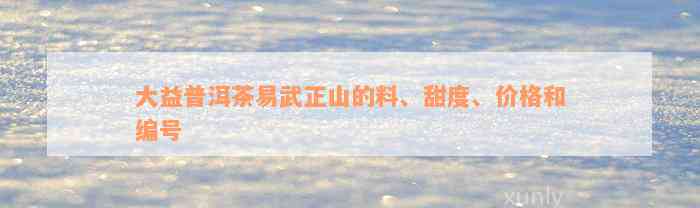 大益普洱茶易武正山的料、甜度、价格和编号

xunly